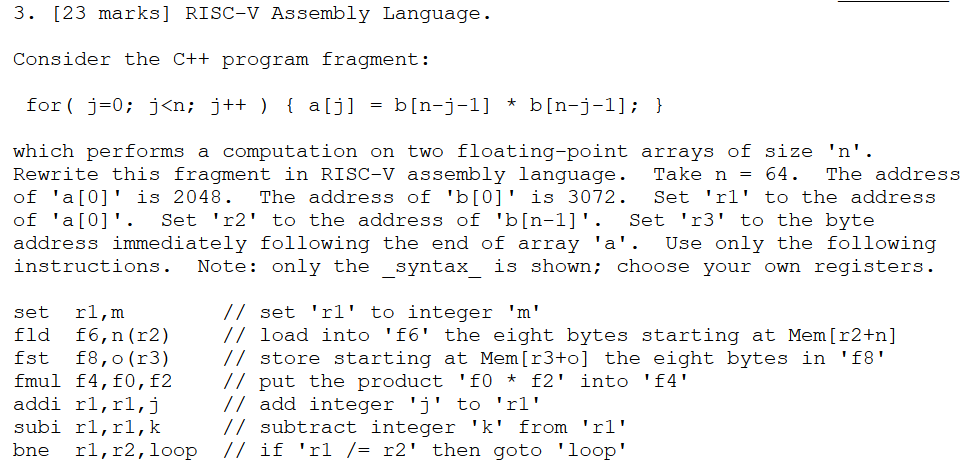 3. [23 marks] RISC-V Assembly Language.

Consider the C++ program fragment:

for( j=0; j<n; j++ ) { a[j] = b[n-j-1] * b[n-j-1]; }

which performs a computation on two floating-point arrays of size 'n'. Rewrite this fragment in RISC-V assembly language. Take n = 64. The address of 'a[0]' is 2048. The address of 'b[0]' is 3072. Set 'r1' to the address of 'a[0]'. Set 'r2' to the address of 'b[n-1]'. Set 'r3' to the byte address immediately following the end of array 'a'. Use only the following instructions. Note: only the _syntax_ is shown; choose your own registers.

set r1,m // set 'r1' to integer 'm'
fld f6,n(r2) // load into 'f6' the eight bytes starting at Mem[r2+n]
fst f8,o(r3) // store starting at Mem[r3+o] the eight bytes in 'f8'
fmul f4,f0,f2 // put the product 'f0 * f2' into 'f4'
addi r1,r1,j // add integer 'j' to 'r1'
subi r1,r1,k // subtract integer 'k' from 'r1'
bne r1,r2,loop // if 'r1 /= r2' then goto 'loop'